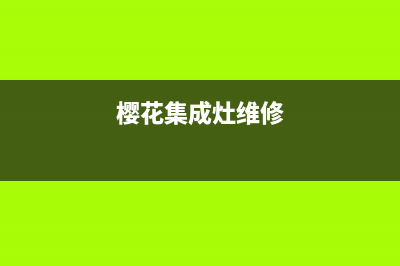 樱花集成灶维修